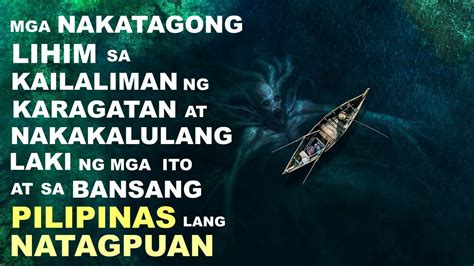 MGA NAKATAGONG LIHIM SA KAILALIMAN NG KARAGATAN AT NAKAKALULANG LAKI NG MGA ITO AT SA BANSANG PILIPINAS LANG NATAGPUAN